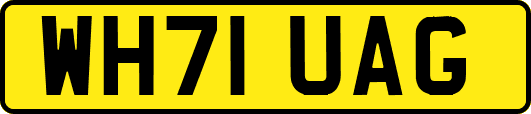 WH71 UAG